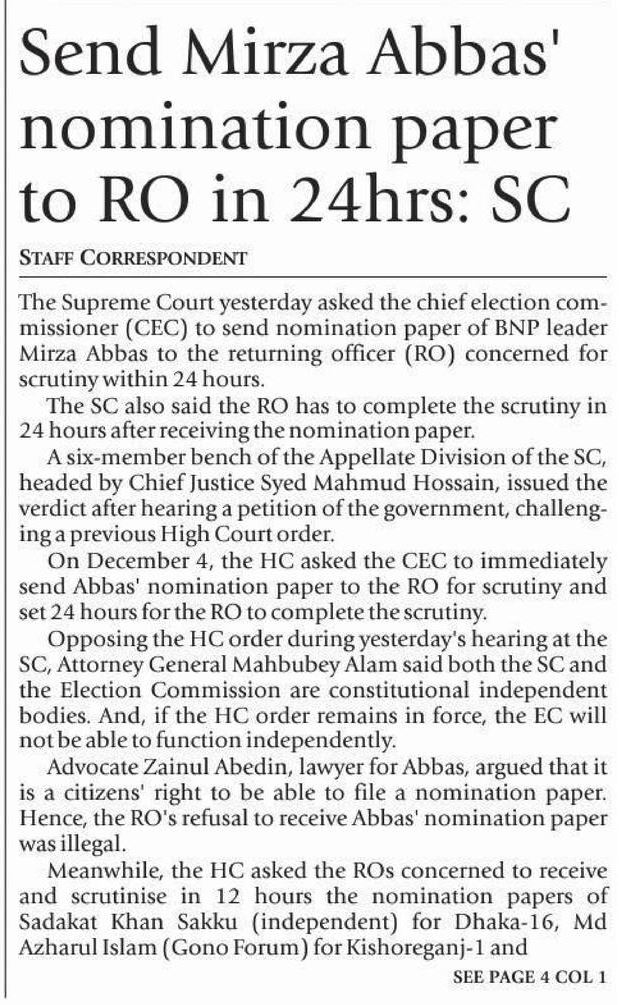 Send Mirza Abbas' nomination paper to RO in 24hrs: SC

STAFF CORRESPONDENT

The Supreme Court yesterday asked the chief election commissioner (CEC) to send nomination paper of BNP leader Mirza Abbas to the returning officer (RO) concerned for scrutiny within 24 hours.

The SC also said the RO has to complete the scrutiny in 24 hours after receiving the nomination paper.

A six-member bench of the Appellate Division of the SC, headed by Chief Justice Syed Mahmud Hossain, issued the verdict after hearing a petition of the government, challenging a previous High Court order.

On December 4, the HC asked the CEC to immediately send Abbas' nomination paper to the RO for scrutiny and set 24 hours for the RO to complete the scrutiny.

Opposing the HC order during yesterday's hearing at the SC, Attorney General Mahbubey Alam said both the SC and the Election Commission are constitutional independent bodies. And, if the HC order remains in force, the EC will not be able to function independently.

Advocate Zainul Abedin, lawyer for Abbas, argued that it is a citizens' right to be able to file a nomination paper. Hence, the RO's refusal to receive Abbas' nomination paper was illegal.

Meanwhile, the HC asked the ROs concerned to receive and scrutinise in 12 hours the nomination papers of Sadakat Khan Sakku (independent) for Dhaka-16, Md Azharul Islam (Gono Forum) for Kishoreganj-1 and

SEE PAGE 4 COL 1